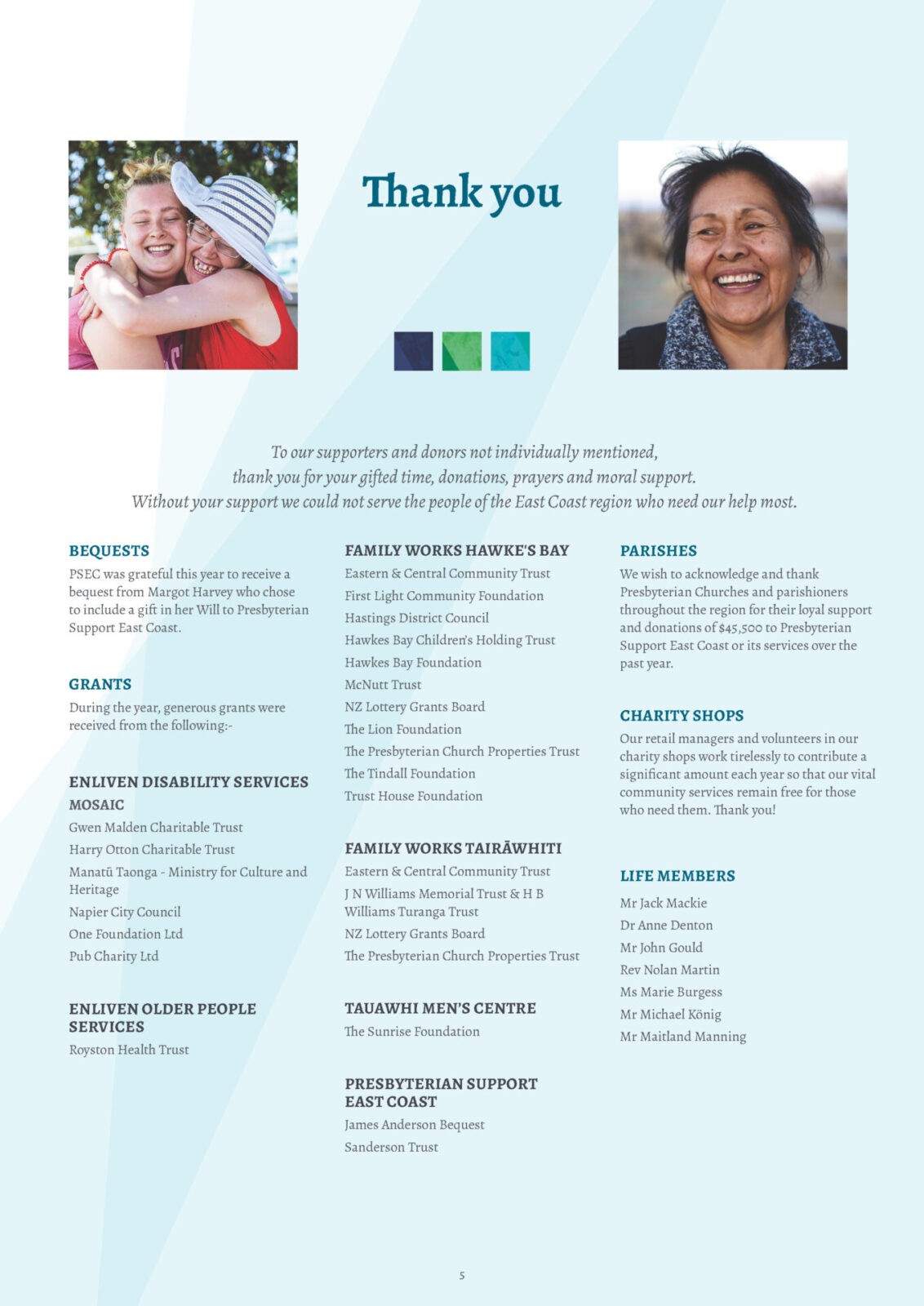 Thank you

To our supporters and donors not individually mentioned, thank you for your gifted time, donations, prayers and moral support. Without your support we could not serve the people of the East Coast region who need our help most.

BEQUESTS

PSEC was grateful this year to receive a bequest from Margot Harvey who chose to include a gift in her Will to Presbyterian Support East Coast.

GRANTS

During the year, generous grants were received from the following:-

ENLIVEN DISABILITY SERVICES

MOSAIC

Gwen Malden Charitable Trust

Harry Otton Charitable Trust

Manatū Taonga - Ministry for Culture and Heritage

Napier City Council

One Foundation Ltd

Pub Charity Ltd

ENLIVEN OLDER PEOPLE SERVICES

Royston Health Trust

FAMILY WORKS HAWKE'S BAY

Eastern & Central Community Trust

First Light Community Foundation

Hastings District Council

Hawkes Bay Children's Holding Trust

Hawkes Bay Foundation

McNutt Trust

NZ Lottery Grants Board

The Lion Foundation

The Presbyterian Church Properties Trust

The Tindall Foundation

Trust House Foundation

FAMILY WORKS TAIRĀWHITI

Eastern & Central Community Trust

J N Williams Memorial Trust & H B Williams Turanga Trust

NZ Lottery Grants Board

The Presbyterian Church Properties Trust

TAUAWHI MEN'S CENTRE

The Sunrise Foundation

PRESBYTERIAN SUPPORT EAST COAST

James Anderson Bequest

Sanderson Trust

PARISHES

We wish to acknowledge and thank Presbyterian Churches and parishioners throughout the region for their loyal support and donations of $45,500 to Presbyterian Support East Coast or its services over the past year.

CHARITY SHOPS

Our retail managers and volunteers in our charity shops work tirelessly to contribute a significant amount each year so that our vital community services remain free for those who need them. Thank you!

LIFE MEMBERS

Mr Jack Mackie

Dr Anne Denton

Mr John Gould

Rev Nolan Martin

Ms Marie Burgess

Mr Michael König

Mr Maitland Manning

5